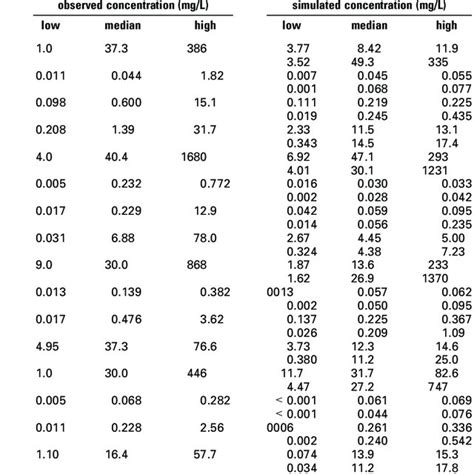 | observed concentration (mg/L) | | | simulated concentration (mg/L) | | |
|---|---|---|---|---|---|
| low | median | high | low | median | high |
| 1.0 | 37.3 | 386 | 3.77 | 8.42 | 11.9 |
| | | | 3.52 | 49.3 | 335 |
| 0.011 | 0.044 | 1.82 | 0.007 | 0.045 | 0.055 |
| | | | 0.001 | 0.068 | 0.077 |
| 0.098 | 0.600 | 15.1 | 0.111 | 0.219 | 0.225 |
| | | | 0.019 | 0.245 | 0.435 |
| 0.208 | 1.39 | 31.7 | 2.33 | 11.5 | 13.1 |
| | | | 0.343 | 14.5 | 17.4 |
| 4.0 | 40.4 | 1680 | 6.92 | 47.1 | 293 |
| | | | 4.01 | 30.1 | 1231 |
| 0.005 | 0.232 | 0.772 | 0.016 | 0.030 | 0.033 |
| | | | 0.002 | 0.028 | 0.042 |
| 0.017 | 0.229 | 12.9 | 0.042 | 0.059 | 0.095 |
| | | | 0.014 | 0.056 | 0.235 |
| 0.031 | 6.88 | 78.0 | 2.67 | 4.45 | 5.00 |
| | | | 0.324 | 4.38 | 7.23 |
| 9.0 | 30.0 | 868 | 1.87 | 13.6 | 233 |
| | | | 1.62 | 26.9 | 1370 |
| 0.013 | 0.139 | 0.382 | 0013 | 0.057 | 0.062 |
| | | | 0.002 | 0.050 | 0.095 |
| 0.017 | 0.476 | 3.62 | 0.137 | 0.225 | 0.367 |
| | | | 0.026 | 0.209 | 1.09 |
| 4.95 | 37.3 | 76.6 | 3.73 | 12.3 | 14.6 |
| | | | 0.380 | 11.2 | 25.0 |
| 1.0 | 30.0 | 446 | 11.7 | 31.7 | 82.6 |
| | | | 4.47 | 27.2 | 747 |
| 0.005 | 0.068 | 0.282 | < 0.001 | 0.061 | 0.069 |
| | | | < 0.001 | 0.044 | 0.076 |
| 0.011 | 0.228 | 2.56 | 0006 | 0.261 | 0.336 |
| | | | 0.002 | 0.240 | 0.542 |
| 1.10 | 16.4 | 57.7 | 0.074 | 13.9 | 15.3 |
| | | | 0.034 | 11.2 | 17.8 |